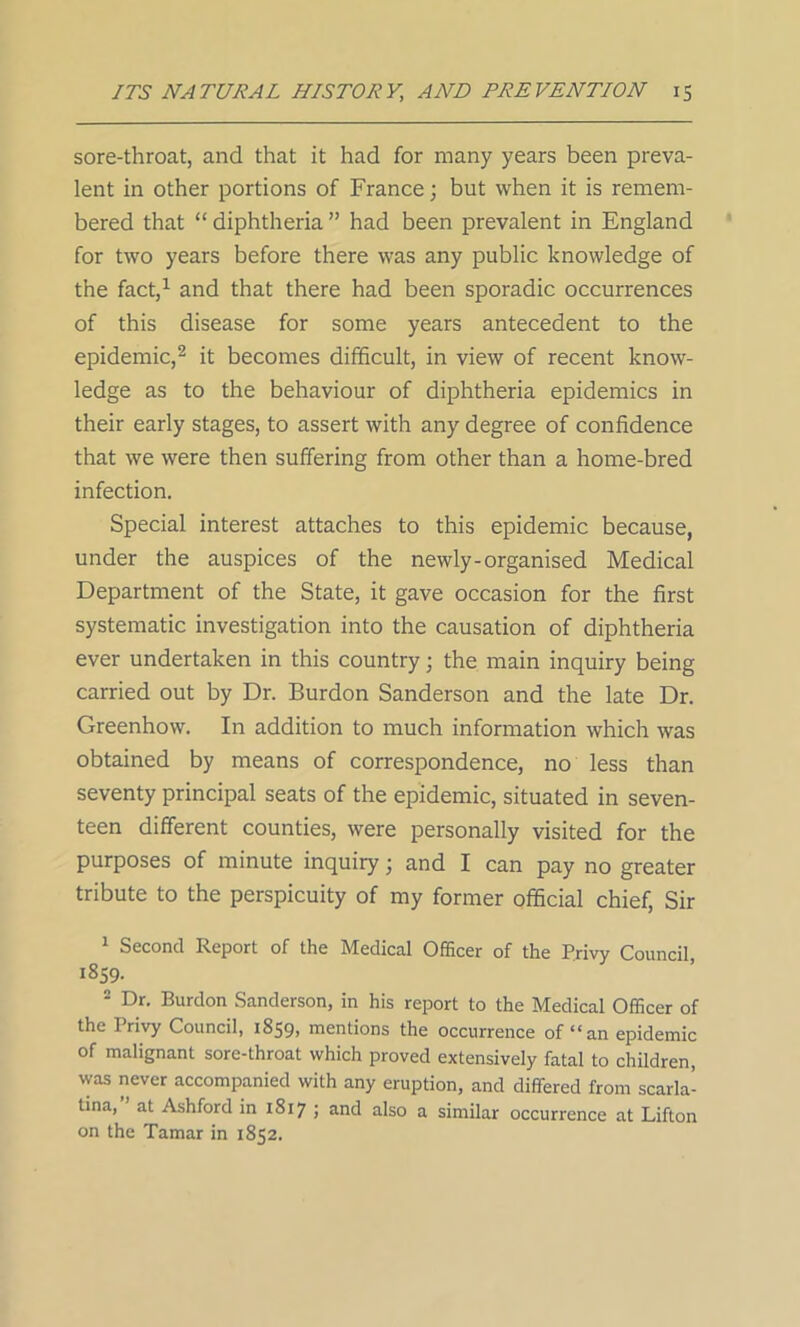 ITS NATURAL HISTORY, AND PREVENTION 15

sore-throat, and that it had for many years been prevalent in other portions of France; but when it is remembered that "diphtheria" had been prevalent in England for two years before there was any public knowledge of the fact,$^1$ and that there had been sporadic occurrences of this disease for some years antecedent to the epidemic,$^2$ it becomes difficult, in view of recent knowledge as to the behaviour of diphtheria epidemics in their early stages, to assert with any degree of confidence that we were then suffering from other than a home-bred infection.

Special interest attaches to this epidemic because, under the auspices of the newly-organised Medical Department of the State, it gave occasion for the first systematic investigation into the causation of diphtheria ever undertaken in this country; the main inquiry being carried out by Dr. Burdon Sanderson and the late Dr. Greenhow. In addition to much information which was obtained by means of correspondence, no less than seventy principal seats of the epidemic, situated in seventeen different counties, were personally visited for the purposes of minute inquiry; and I can pay no greater tribute to the perspicuity of my former official chief, Sir

$^1$ Second Report of the Medical Officer of the Privy Council, 1859.

$^2$ Dr. Burdon Sanderson, in his report to the Medical Officer of the Privy Council, 1859, mentions the occurrence of "an epidemic of malignant sore-throat which proved extensively fatal to children, was never accompanied with any eruption, and differed from scarlatina," at Ashford in 1817; and also a similar occurrence at Lifton on the Tamar in 1852.